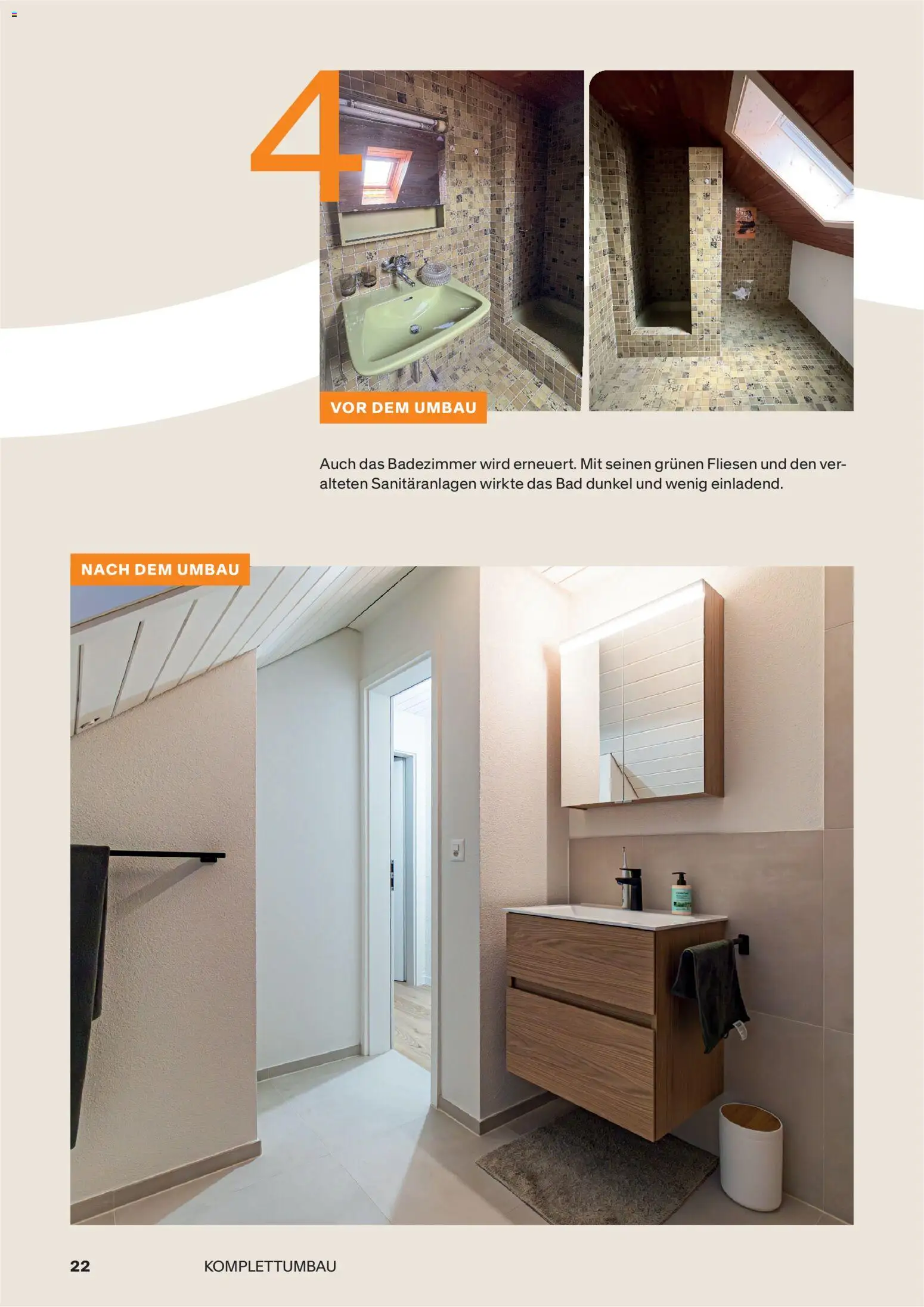 4

VOR DEM UMBAU

Auch das Badezimmer wird erneuert. Mit seinen grünen Fliesen und den veralteten Sanitäranlagen wirkte das Bad dunkel und wenig einladend.

NACH DEM UMBAU

22 KOMPLETTUMBAU